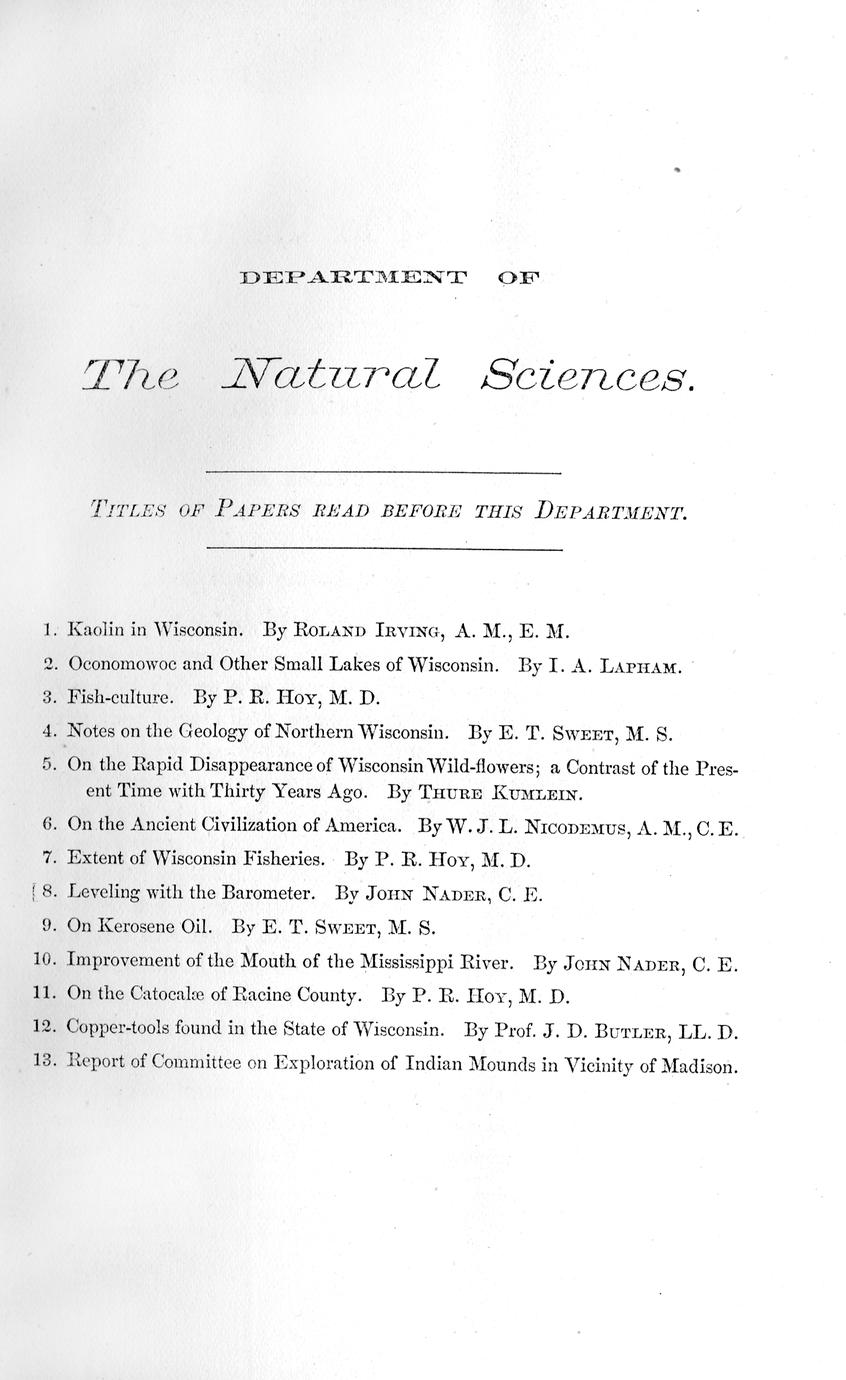 DEPARTMENT OF

The Natural Sciences.

TITLES OF PAPERS READ BEFORE THIS DEPARTMENT.

1. Kaolin in Wisconsin. By ROLAND IRVING, A. M., E. M.

2. Oconomowoc and Other Small Lakes of Wisconsin. By I. A. LAPHAM.

3. Fish-culture. By P. R. HOY, M. D.

4. Notes on the Geology of Northern Wisconsin. By E. T. SWEET, M. S.

5. On the Rapid Disappearance of Wisconsin Wild-flowers; a Contrast of the Present Time with Thirty Years Ago. By THURE KUMLEIN.

6. On the Ancient Civilization of America. By W. J. L. NICODEMUS, A. M., C. E.

7. Extent of Wisconsin Fisheries. By P. R. HOY, M. D.

8. Leveling with the Barometer. By JOHN NADER, C. E.

9. On Kerosene Oil. By E. T. SWEET, M. S.

10. Improvement of the Mouth of the Mississippi River. By JOHN NADER, C. E.

11. On the Catocalæ of Racine County. By P. R. HOY, M. D.

12. Copper-tools found in the State of Wisconsin. By Prof. J. D. BUTLER, LL. D.

13. Report of Committee on Exploration of Indian Mounds in Vicinity of Madison.